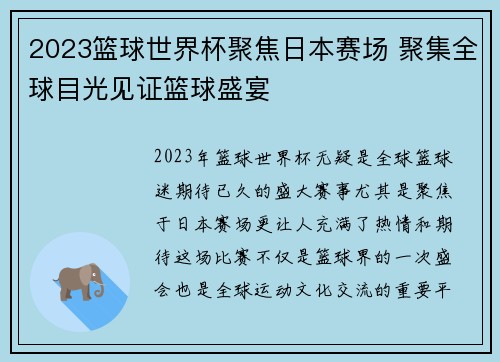 2023篮球世界杯聚焦日本赛场 聚集全球目光见证篮球盛宴

2023年篮球世界杯无疑是全球篮球迷期待已久的盛大赛事尤其是聚焦于日本赛场更让人充满了热情和期待这场比赛不仅是篮球界的一次盛会也是全球运动文化交流的重要平